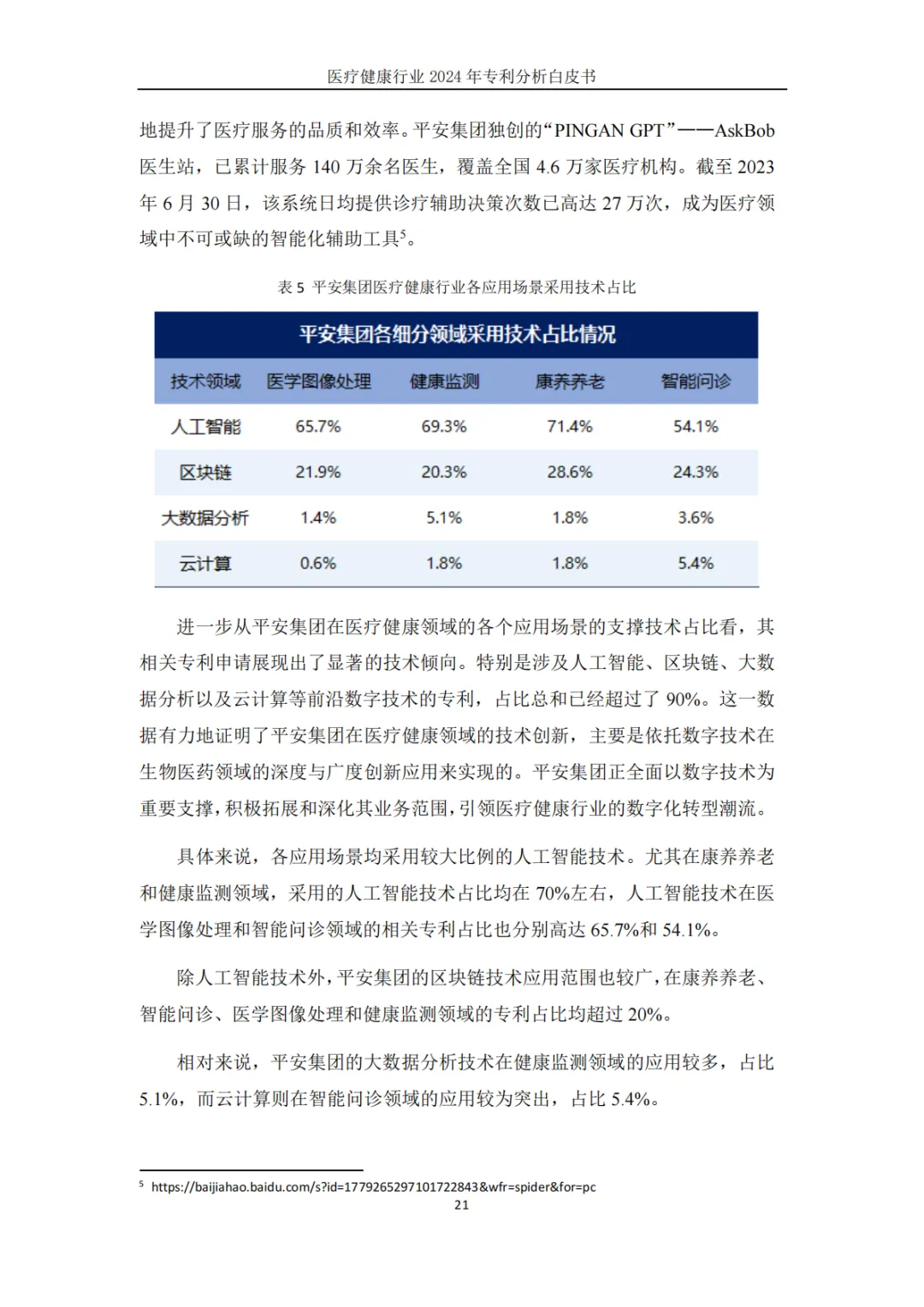 医疗健康行业 2024 年专利分析白皮书

地提升了医疗服务的品质和效率。平安集团独创的“PINGAN GPT”——AskBob 医生站，已累计服务 140 万余名医生，覆盖全国 4.6 万家医疗机构。截至 2023 年 6 月 30 日，该系统日均提供诊疗辅助决策次数已高达 27 万次，成为医疗领域中不可或缺的智能化辅助工具$^5$。

表 5 平安集团医疗健康行业各应用场景采用技术占比

平安集团各细分领域采用技术占比情况

| 技术领域 | 医学图像处理 | 健康监测 | 康养养老 | 智能问诊 |
|---|---|---|---|---|
| 人工智能 | 65.7% | 69.3% | 71.4% | 54.1% |
| 区块链 | 21.9% | 20.3% | 28.6% | 24.3% |
| 大数据分析 | 1.4% | 5.1% | 1.8% | 3.6% |
| 云计算 | 0.6% | 1.8% | 1.8% | 5.4% |

进一步从平安集团在医疗健康领域的各个应用场景的支撑技术占比看，其相关专利申请展现出了显著的技术倾向。特别是涉及人工智能、区块链、大数据分析以及云计算等前沿数字技术的专利，占比总和已经超过了 90%。这一数据有力地证明了平安集团在医疗健康领域的技术创新，主要是依托数字技术在生物医药领域的深度与广度创新应用来实现的。平安集团正全面以数字技术为重要支撑，积极拓展和深化其业务范围，引领医疗健康行业的数字化转型潮流。

具体来说，各应用场景均采用较大比例的人工智能技术。尤其在康养养老和健康监测领域，采用的人工智能技术占比均在 70%左右，人工智能技术在医学图像处理和智能问诊领域的相关专利占比也分别高达 65.7%和 54.1%。

除人工智能技术外，平安集团的区块链技术应用范围也较广，在康养养老、智能问诊、医学图像处理和健康监测领域的专利占比均超过 20%。

相对来说，平安集团的大数据分析技术在健康监测领域的应用较多，占比 5.1%，而云计算则在智能问诊领域的应用较为突出，占比 5.4%。

$^5$ https://baijiahao.baidu.com/s?id=1779265297101722843&wfr=spider&for=pc

21